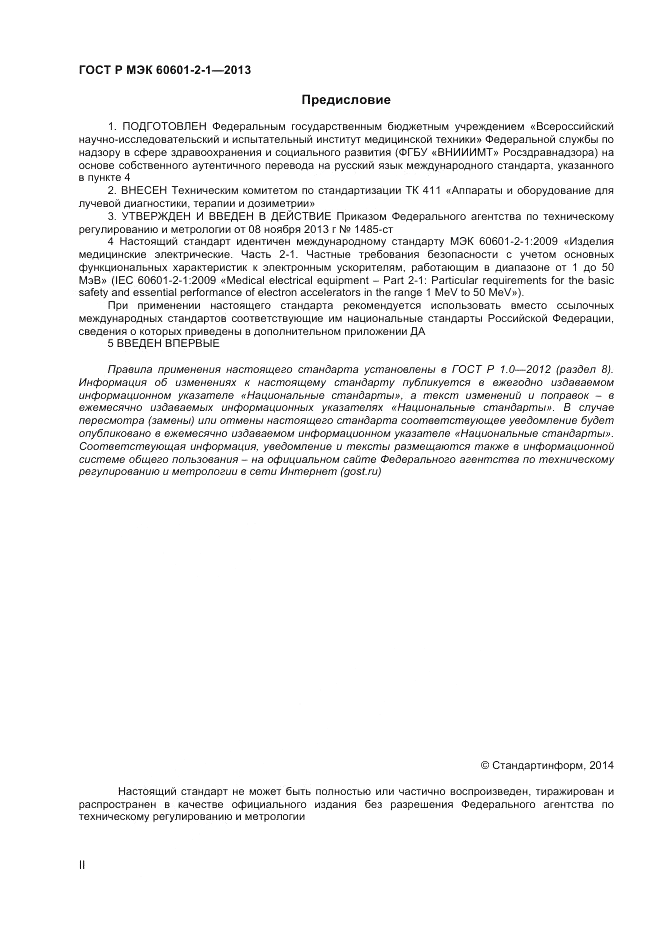 ГОСТ Р МЭК 60601-2-1—2013

Предисловие

1. ПОДГОТОВЛЕН Федеральным государственным бюджетным учреждением «Всероссийский научно-исследовательский и испытательный институт медицинской техники» Федеральной службы по надзору в сфере здравоохранения и социального развития (ФГБУ «ВНИИИМТ» Росздравнадзора) на основе собственного аутентичного перевода на русский язык международного стандарта, указанного в пункте 4

2. ВНЕСЕН Техническим комитетом по стандартизации ТК 411 «Аппараты и оборудование для лучевой диагностики, терапии и дозиметрии»

3. УТВЕРЖДЕН И ВВЕДЕН В ДЕЙСТВИЕ Приказом Федерального агентства по техническому регулированию и метрологии от 08 ноября 2013 г № 1485-ст

4 Настоящий стандарт идентичен международному стандарту МЭК 60601-2-1:2009 «Изделия медицинские электрические. Часть 2-1. Частные требования безопасности с учетом основных функциональных характеристик к электронным ускорителям, работающим в диапазоне от 1 до 50 МэВ» (IEC 60601-2-1:2009 «Medical electrical equipment – Part 2-1: Particular requirements for the basic safety and essential performance of electron accelerators in the range 1 MeV to 50 MeV»).

При применении настоящего стандарта рекомендуется использовать вместо ссылочных международных стандартов соответствующие им национальные стандарты Российской Федерации, сведения о которых приведены в дополнительном приложении ДА

5 ВВЕДЕН ВПЕРВЫЕ

Правила применения настоящего стандарта установлены в ГОСТ Р 1.0—2012 (раздел 8). Информация об изменениях к настоящему стандарту публикуется в ежегодно издаваемом информационном указателе «Национальные стандарты», а текст изменений и поправок – в ежемесячно издаваемых информационных указателях «Национальные стандарты». В случае пересмотра (замены) или отмены настоящего стандарта соответствующее уведомление будет опубликовано в ежемесячно издаваемом информационном указателе «Национальные стандарты». Соответствующая информация, уведомление и тексты размещаются также в информационной системе общего пользования – на официальном сайте Федерального агентства по техническому регулированию и метрологии в сети Интернет (gost.ru)

© Стандартинформ, 2014

Настоящий стандарт не может быть полностью или частично воспроизведен, тиражирован и распространен в качестве официального издания без разрешения Федерального агентства по техническому регулированию и метрологии

II